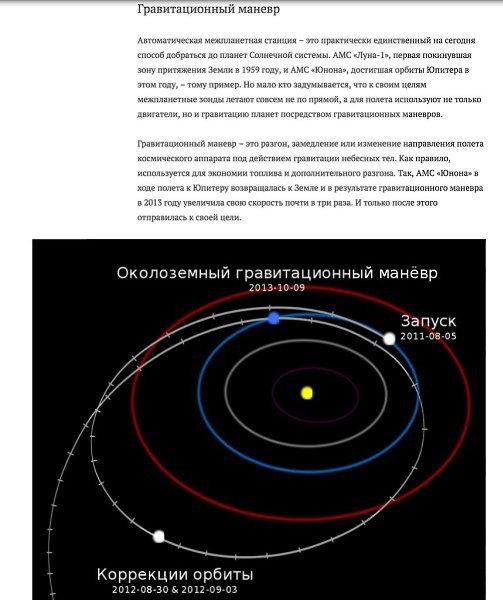 Гравитационный маневр

Автоматическая межпланетная станция – это практически единственный на сегодня способ добраться до планет Солнечной системы. АМС «Луна-1», первая покинувшая зону притяжения Земли в 1959 году, и АМС «Юнона», достигшая орбиты Юпитера в этом году, – тому пример. Но мало кто задумывается, что к своим целям межпланетные зонды летают совсем не по прямой, а для полета используют не только двигатели, но и гравитацию планет посредством гравитационных маневров.

Гравитационный маневр – это разгон, замедление или изменение направления полета космического аппарата под действием гравитации небесных тел. Как правило, используется для экономии топлива и дополнительного разгона. Так, АМС «Юнона» в ходе полета к Юпитеру возвращалась к Земле и в результате гравитационного маневра в 2013 году увеличила свою скорость почти в три раза. И только после этого отправилась к своей цели.

Околоземный гравитационный манёвр
2013-10-09

Запуск
2011-08-05

Коррекции орбиты
2012-08-30 & 2012-09-03